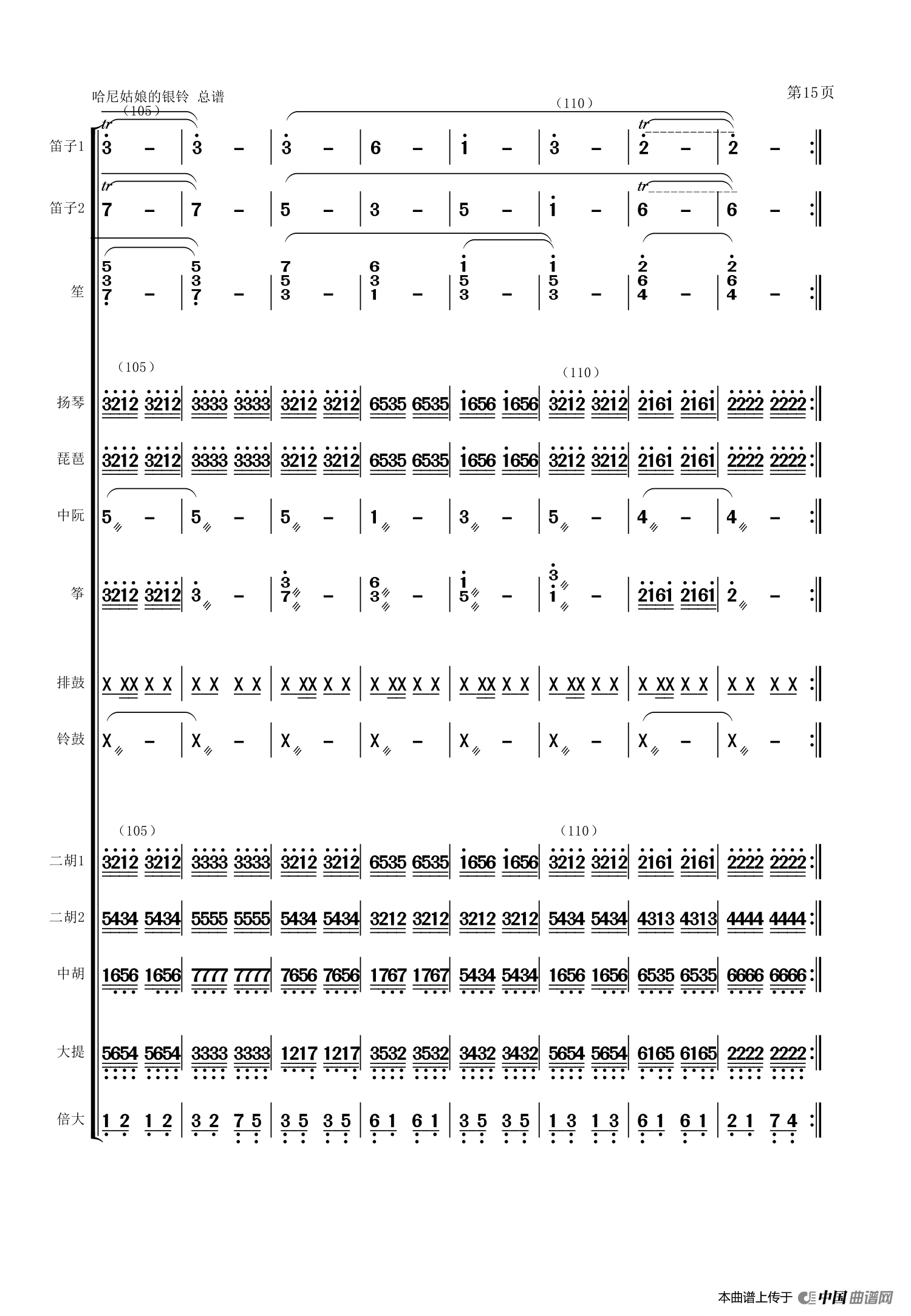 哈尼姑娘的银铃 总谱

第15页

(105)

(110)

笛子1 tr 3 – | 3 – | 3 – | 6 – | 1 – | 3 – | tr 2 – | 2 – :‖

笛子2 tr 7 – | 7 – | 5 – | 3 – | 5 – | 1 – | tr 6 – | 6 – :‖

笙 5 3 7 – | 5 3 7 – | 7 5 3 – | 6 3 1 – | 1 5 3 – | 1 5 3 – | 2 6 4 – | 2 6 4 – :‖

(105)

(110)

扬琴 3212 3212 | 3333 3333 | 3212 3212 | 6535 6535 | 1656 1656 | 3212 3212 | 2161 2161 | 2222 2222 :‖

琵琶 3212 3212 | 3333 3333 | 3212 3212 | 6535 6535 | 1656 1656 | 3212 3212 | 2161 2161 | 2222 2222 :‖

中阮 5 – | 5 – | 5 – | 1 – | 3 – | 5 – | 4 – | 4 – :‖

筝 3212 3212 | 3 – | 3 7 – | 6 3 – | 1 5 – | 3 1 – | 2161 2161 | 2 – :‖

排鼓 X XX X X | X X X X | X XX X X | X XX X X | X XX X X | X XX X X | X XX X X | X X X X :‖

铃鼓 X – | X – | X – | X – | X – | X – | X – | X – :‖

(105)

(110)

二胡1 3212 3212 | 3333 3333 | 3212 3212 | 6535 6535 | 1656 1656 | 3212 3212 | 2161 2161 | 2222 2222 :‖

二胡2 5434 5434 | 5555 5555 | 5434 5434 | 3212 3212 | 3212 3212 | 5434 5434 | 4313 4313 | 4444 4444 :‖

中胡 1656 1656 | 7777 7777 | 7656 7656 | 1767 1767 | 5434 5434 | 1656 1656 | 6535 6535 | 6666 6666 :‖

大提 5654 5654 | 3333 3333 | 1217 1217 | 3532 3532 | 3432 3432 | 5654 5654 | 6165 6165 | 2222 2222 :‖

倍大 1 2 1 2 | 3 2 7 5 | 3 5 3 5 | 6 1 6 1 | 3 5 3 5 | 1 3 1 3 | 6 1 6 1 | 2 1 7 4 :‖

本曲谱上传于 中国曲谱网